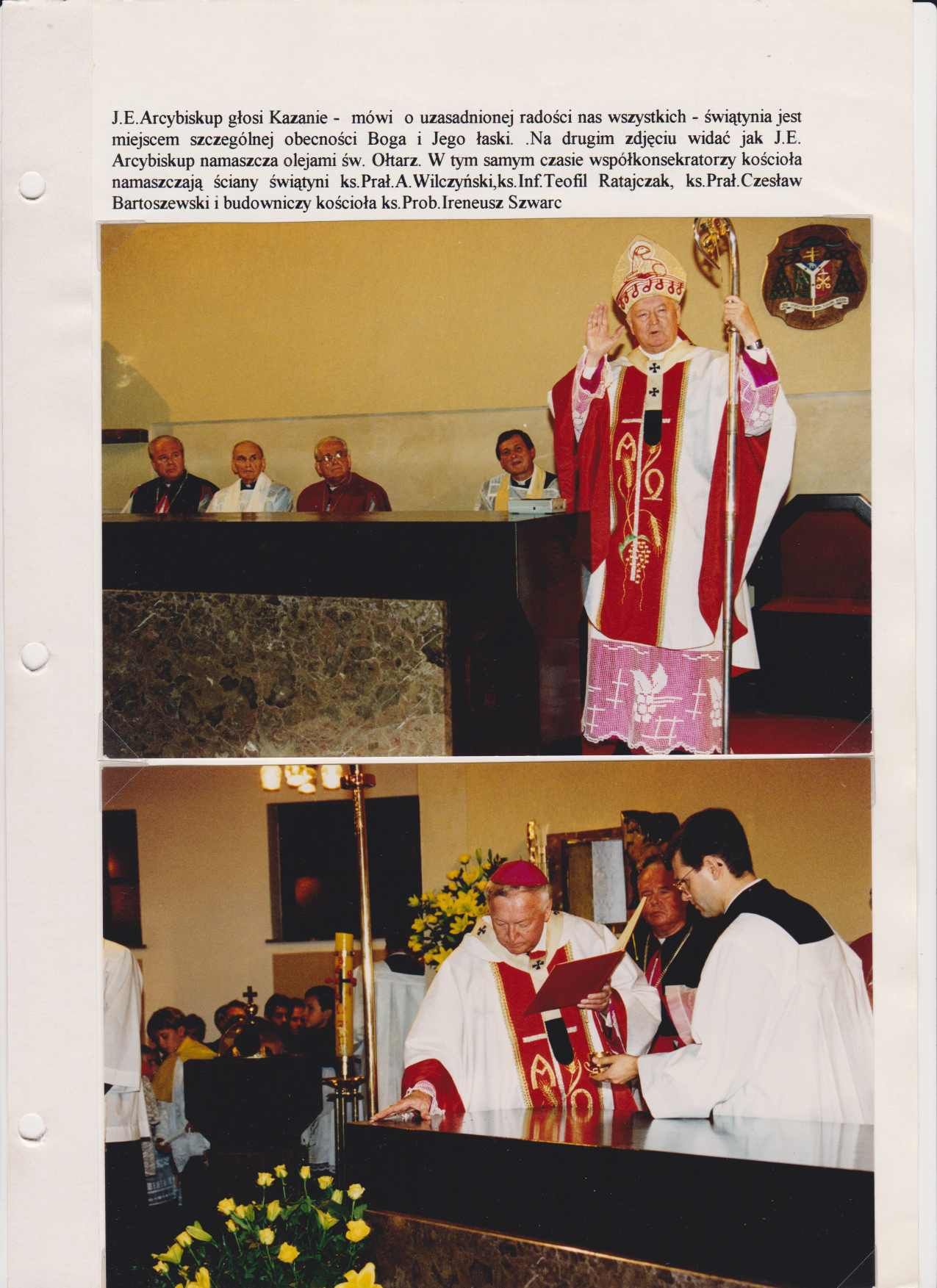 J.E.Arcybiskup głosi Kazanie - mówi o uzasadnionej radości nas wszystkich - świątynia jest miejscem szczególnej obecności Boga i Jego łaski. .Na drugim zdjęciu widać jak J.E. Arcybiskup namaszcza olejami św. Ołtarz. W tym samym czasie współkonsekratorzy kościoła namaszczają ściany świątyni ks.Prał.A.Wilczyński,ks.Inf.Teofil Ratajczak, ks.Prał.Czesław Bartoszewski i budowniczy kościoła ks.Prob.Ireneusz Szwarc